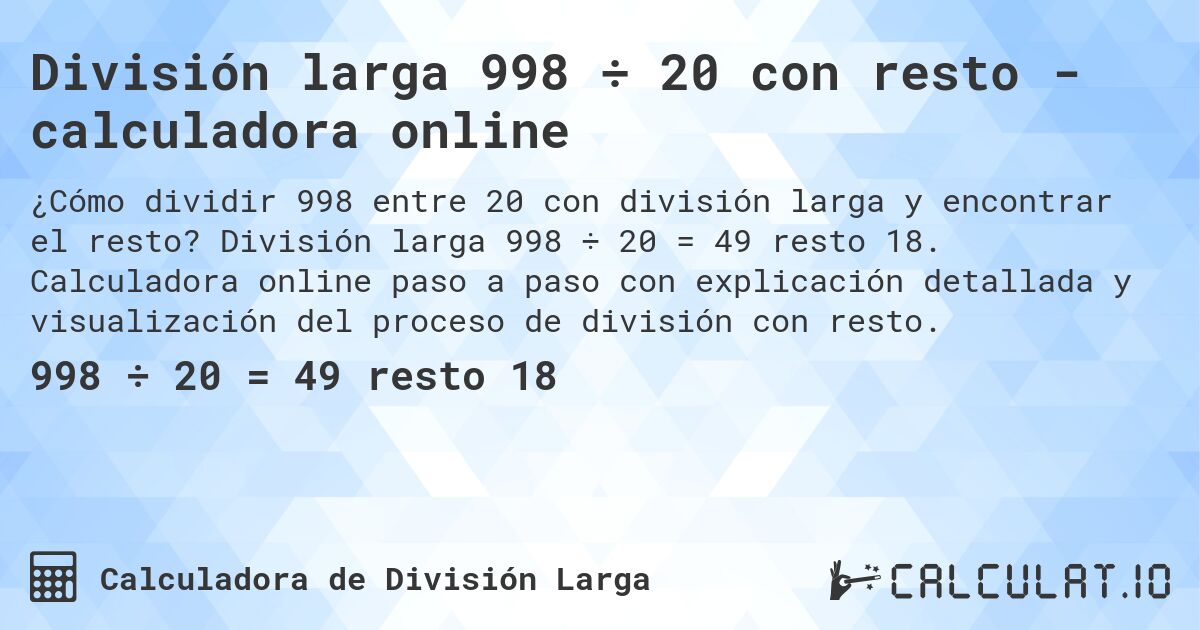 División larga 998 ÷ 20 con resto - calculadora online

¿Cómo dividir 998 entre 20 con división larga y encontrar el resto? División larga 998 ÷ 20 = 49 resto 18. Calculadora online paso a paso con explicación detallada y visualización del proceso de división con resto.

998 ÷ 20 = 49 resto 18

Calculadora de División Larga

CALCULAT.IO